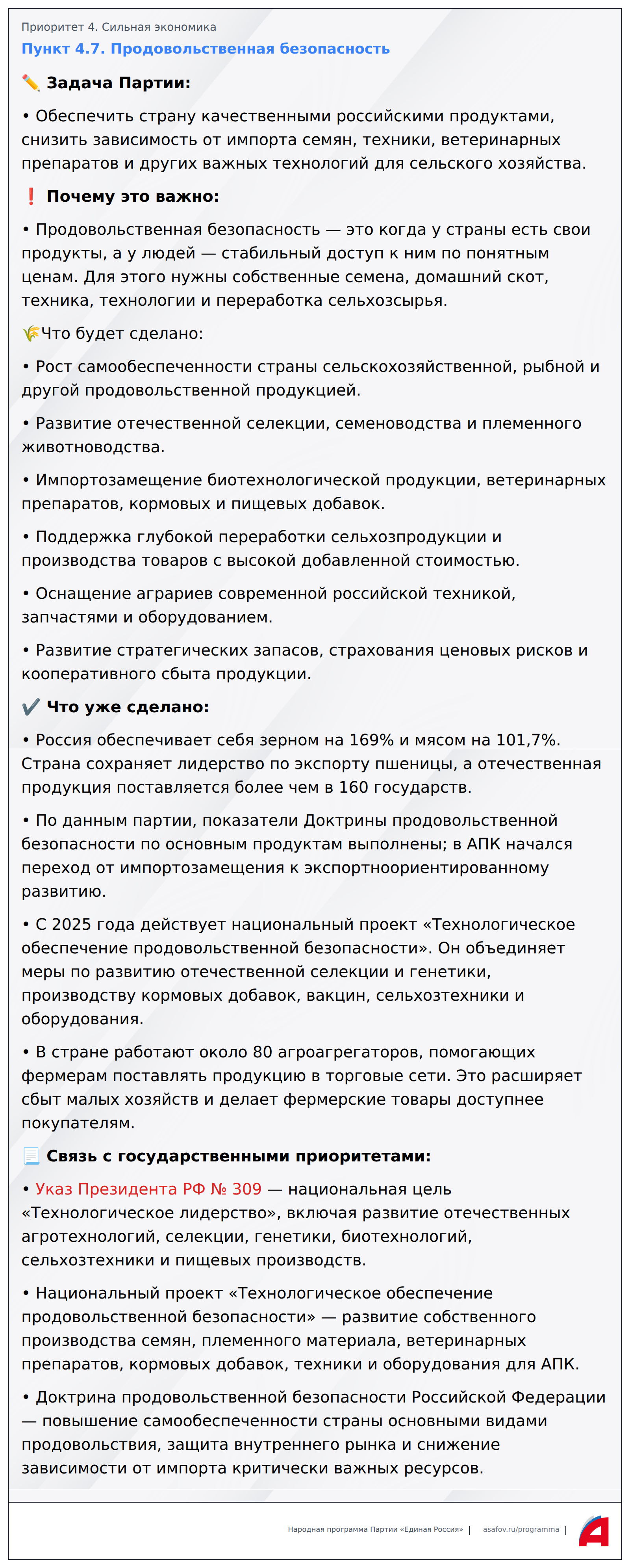 Приоритет 4. Сильная экономика

Пункт 4.7. Продовольственная безопасность

✏️ Задача Партии:

• Обеспечить страну качественными российскими продуктами, снизить зависимость от импорта семян, техники, ветеринарных препаратов и других важных технологий для сельского хозяйства.

❗ Почему это важно:

• Продовольственная безопасность — это когда у страны есть свои продукты, а у людей — стабильный доступ к ним по понятным ценам. Для этого нужны собственные семена, домашний скот, техника, технологии и переработка сельхозсырья.

🌾Что будет сделано:

• Рост самообеспеченности страны сельскохозяйственной, рыбной и другой продовольственной продукцией.

• Развитие отечественной селекции, семеноводства и племенного животноводства.

• Импортозамещение биотехнологической продукции, ветеринарных препаратов, кормовых и пищевых добавок.

• Поддержка глубокой переработки сельхозпродукции и производства товаров с высокой добавленной стоимостью.

• Оснащение аграриев современной российской техникой, запчастями и оборудованием.

• Развитие стратегических запасов, страхования ценовых рисков и кооперативного сбыта продукции.

✔️ Что уже сделано:

• Россия обеспечивает себя зерном на 169% и мясом на 101,7%. Страна сохраняет лидерство по экспорту пшеницы, а отечественная продукция поставляется более чем в 160 государств.

• По данным партии, показатели Доктрины продовольственной безопасности по основным продуктам выполнены; в АПК начался переход от импортозамещения к экспортноориентированному развитию.

• С 2025 года действует национальный проект «Технологическое обеспечение продовольственной безопасности». Он объединяет меры по развитию отечественной селекции и генетики, производству кормовых добавок, вакцин, сельхозтехники и оборудования.

• В стране работают около 80 агроагрегаторов, помогающих фермерам поставлять продукцию в торговые сети. Это расширяет сбыт малых хозяйств и делает фермерские товары доступнее покупателям.

📃 Связь с государственными приоритетами:

• Указ Президента РФ № 309 — национальная цель «Технологическое лидерство», включая развитие отечественных агротехнологий, селекции, генетики, биотехнологий, сельхозтехники и пищевых производств.

• Национальный проект «Технологическое обеспечение продовольственной безопасности» — развитие собственного производства семян, племенного материала, ветеринарных препаратов, кормовых добавок, техники и оборудования для АПК.

• Доктрина продовольственной безопасности Российской Федерации — повышение самообеспеченности страны основными видами продовольствия, защита внутреннего рынка и снижение зависимости от импорта критически важных ресурсов.

Народная программа Партии «Единая Россия» | asafov.ru/programma |